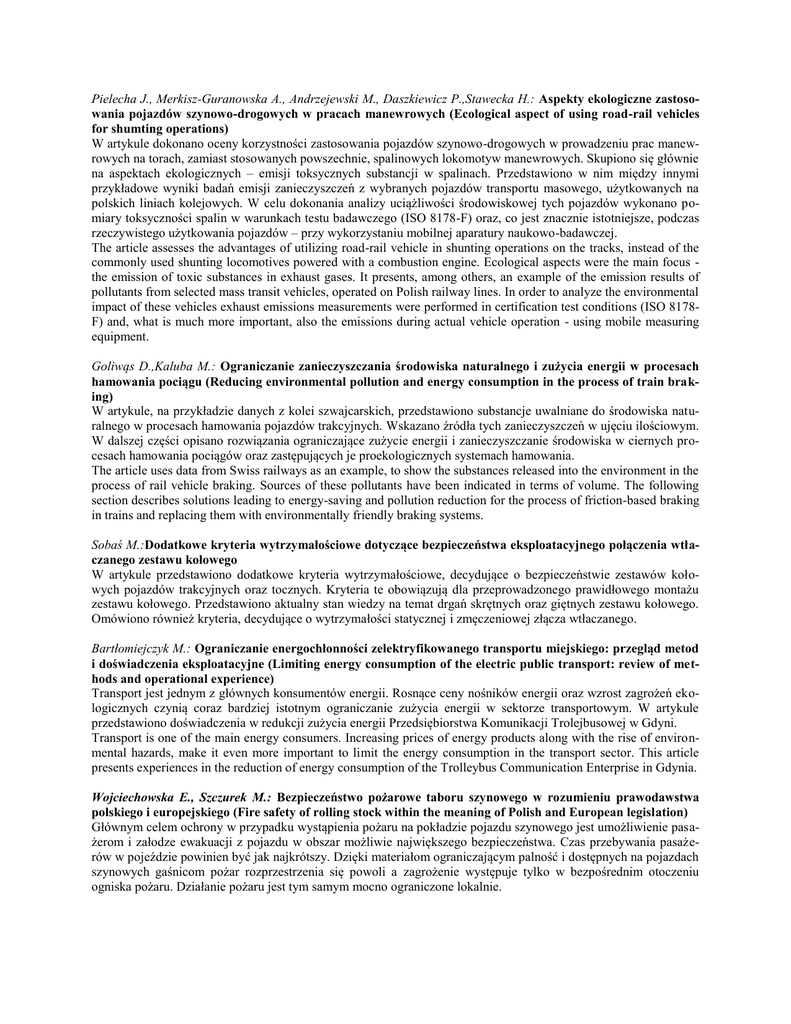 Pielecha J., Merkisz-Guranowska A., Andrzejewski M., Daszkiewicz P.,Stawecka H.: Aspekty ekologiczne zastosowania pojazdów szynowo-drogowych w pracach manewrowych (Ecological aspect of using road-rail vehicles for shumting operations)
W artykule dokonano oceny korzystności zastosowania pojazdów szynowo-drogowych w prowadzeniu prac manewrowych na torach, zamiast stosowanych powszechnie, spalinowych lokomotyw manewrowych. Skupiono się głównie na aspektach ekologicznych – emisji toksycznych substancji w spalinach. Przedstawiono w nim między innymi przykładowe wyniki badań emisji zanieczyszczeń z wybranych pojazdów transportu masowego, użytkowanych na polskich liniach kolejowych. W celu dokonania analizy uciążliwości środowiskowej tych pojazdów wykonano pomiary toksyczności spalin w warunkach testu badawczego (ISO 8178-F) oraz, co jest znacznie istotniejsze, podczas rzeczywistego użytkowania pojazdów – przy wykorzystaniu mobilnej aparatury naukowo-badawczej.
The article assesses the advantages of utilizing road-rail vehicle in shunting operations on the tracks, instead of the commonly used shunting locomotives powered with a combustion engine. Ecological aspects were the main focus - the emission of toxic substances in exhaust gases. It presents, among others, an example of the emission results of pollutants from selected mass transit vehicles, operated on Polish railway lines. In order to analyze the environmental impact of these vehicles exhaust emissions measurements were performed in certification test conditions (ISO 8178-F) and, what is much more important, also the emissions during actual vehicle operation - using mobile measuring equipment.

Goliwąs D.,Kaluba M.: Ograniczanie zanieczyszczania środowiska naturalnego i zużycia energii w procesach hamowania pociągu (Reducing environmental pollution and energy consumption in the process of train braking)
W artykule, na przykładzie danych z kolei szwajcarskich, przedstawiono substancje uwalniane do środowiska naturalnego w procesach hamowania pojazdów trakcyjnych. Wskazano źródła tych zanieczyszczeń w ujęciu ilościowym. W dalszej części opisano rozwiązania ograniczające zużycie energii i zanieczyszczanie środowiska w ciernych procesach hamowania pociągów oraz zastępujących je proekologicznych systemach hamowania.
The article uses data from Swiss railways as an example, to show the substances released into the environment in the process of rail vehicle braking. Sources of these pollutants have been indicated in terms of volume. The following section describes solutions leading to energy-saving and pollution reduction for the process of friction-based braking in trains and replacing them with environmentally friendly braking systems.

Sobaś M.:Dodatkowe kryteria wytrzymałościowe dotyczące bezpieczeństwa eksploatacyjnego połączenia wtłaczanego zestawu kołowego
W artykule przedstawiono dodatkowe kryteria wytrzymałościowe, decydujące o bezpieczeństwie zestawów kołowych pojazdów trakcyjnych oraz tocznych. Kryteria te obowiązują dla przeprowadzonego prawidłowego montażu zestawu kołowego. Przedstawiono aktualny stan wiedzy na temat drgań skrętnych oraz giętnych zestawu kołowego. Omówiono również kryteria, decydujące o wytrzymałości statycznej i zmęczeniowej złącza wtłaczanego.

Bartłomiejczyk M.: Ograniczanie energochłonności zelektryfikowanego transportu miejskiego: przegląd metod i doświadczenia eksploatacyjne (Limiting energy consumption of the electric public transport: review of methods and operational experience)
Transport jest jednym z głównych konsumentów energii. Rosnące ceny nośników energii oraz wzrost zagrożeń ekologicznych czynią coraz bardziej istotnym ograniczanie zużycia energii w sektorze transportowym. W artykule przedstawiono doświadczenia w redukcji zużycia energii Przedsiębiorstwa Komunikacji Trolejbusowej w Gdyni.
Transport is one of the main energy consumers. Increasing prices of energy products along with the rise of environmental hazards, make it even more important to limit the energy consumption in the transport sector. This article presents experiences in the reduction of energy consumption of the Trolleybus Communication Enterprise in Gdynia.

Wojciechowska E., Szczurek M.: Bezpieczeństwo pożarowe taboru szynowego w rozumieniu prawodawstwa polskiego i europejskiego (Fire safety of rolling stock within the meaning of Polish and European legislation)
Głównym celem ochrony w przypadku wystąpienia pożaru na pokładzie pojazdu szynowego jest umożliwienie pasażerom i załodze ewakuacji z pojazdu w obszar możliwie największego bezpieczeństwa. Czas przebywania pasażerów w pojeździe powinien być jak najkrótszy. Dzięki materiałom ograniczającym palność i dostępnych na pojazdach szynowych gaśnicom pożar rozprzestrzenia się powoli a zagrożenie występuje tylko w bezpośrednim otoczeniu ogniska pożaru. Działanie pożaru jest tym samym mocno ograniczone lokalnie.